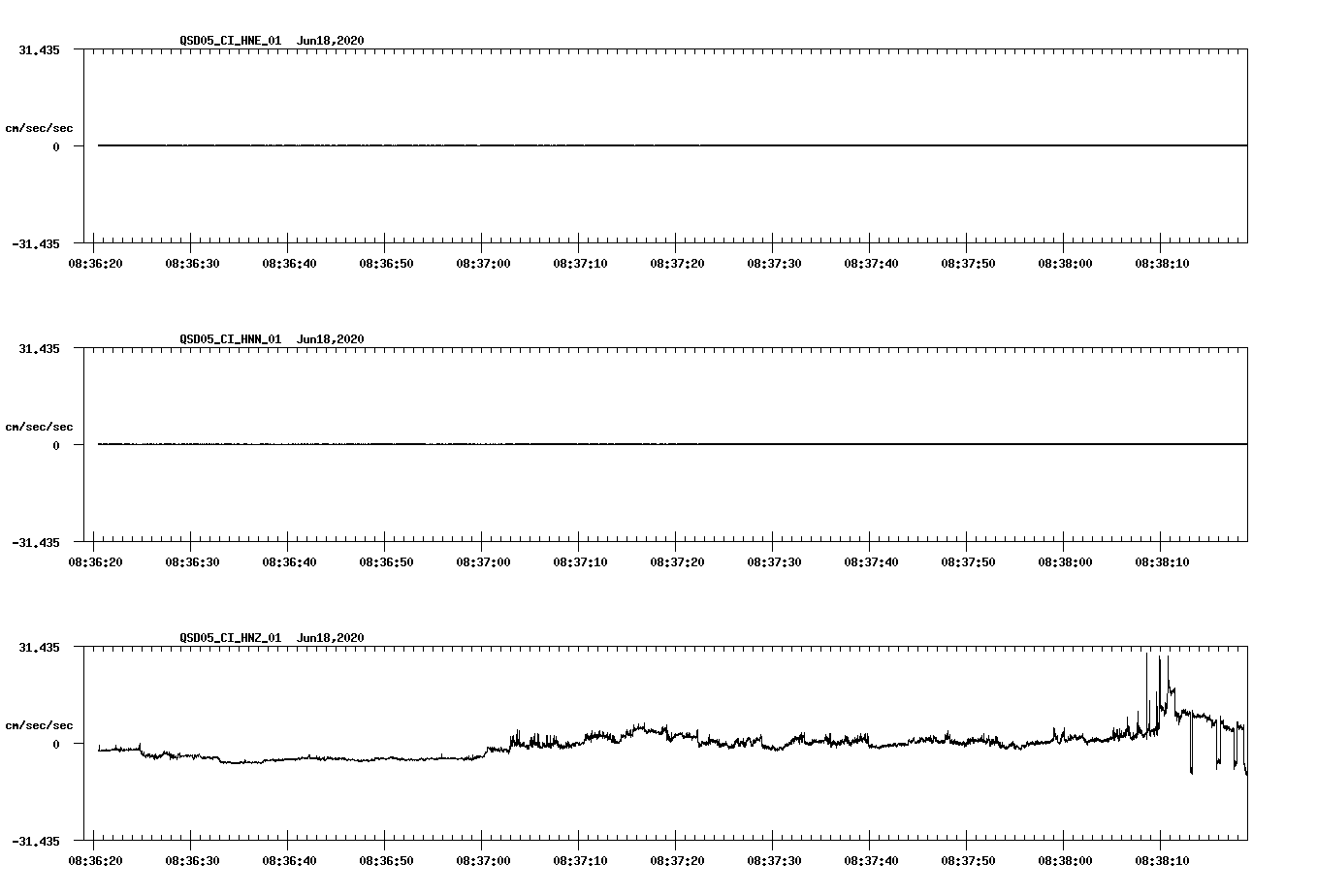 QSD05_CI_HNE_01 Jun18,2020

31.435

cm/sec/sec

0

-31.435

08:36:20 08:36:30 08:36:40 08:36:50 08:37:00 08:37:10 08:37:20 08:37:30 08:37:40 08:37:50 08:38:00 08:38:10

QSD05_CI_HNN_01 Jun18,2020

31.435

cm/sec/sec

0

-31.435

08:36:20 08:36:30 08:36:40 08:36:50 08:37:00 08:37:10 08:37:20 08:37:30 08:37:40 08:37:50 08:38:00 08:38:10

QSD05_CI_HNZ_01 Jun18,2020

31.435

cm/sec/sec

0

-31.435

08:36:20 08:36:30 08:36:40 08:36:50 08:37:00 08:37:10 08:37:20 08:37:30 08:37:40 08:37:50 08:38:00 08:38:10